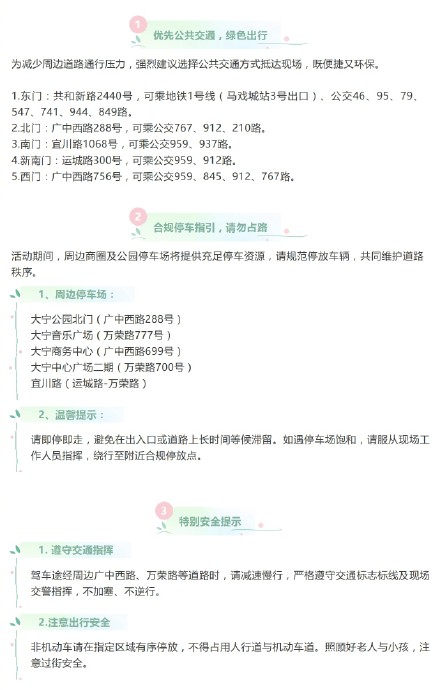 1
优先公共交通，绿色出行

为减少周边道路通行压力，强烈建议选择公共交通方式抵达现场，既便捷又环保。

1.东门：共和新路2440号，可乘地铁1号线（马戏城站3号出口）、公交46、95、79、547、741、944、849路。
2.北门：广中西路288号，可乘公交767、912、210路。
3.南门：宜川路1068号，可乘公交959、937路。
4.新南门：运城路300号，可乘公交959、912路。
5.西门：广中西路756号，可乘公交959、845、912、767路。

2
合规停车指引，请勿占路

活动期间，周边商圈及公园停车场将提供充足停车资源，请规范停放车辆，共同维护道路秩序。

1、周边停车场：

大宁公园北门（广中西路288号）
大宁音乐广场（万荣路777号）
大宁商务中心（广中西路699号）
大宁中心广场二期（万荣路700号）
宜川路（运城路-万荣路）

2、温馨提示：

请即停即走，避免在出入口或道路上长时间等候滞留。如遇停车场饱和，请服从现场工作人员指挥，绕行至附近合规停放点。

3
特别安全提示

1. 遵守交通指挥

驾车途经周边广中西路、万荣路等道路时，请减速慢行，严格遵守交通标志标线及现场交警指挥，不加塞、不逆行。

2.注意出行安全

非机动车请在指定区域有序停放，不得占用人行道与机动车道。照顾好老人与小孩，注意过街安全。